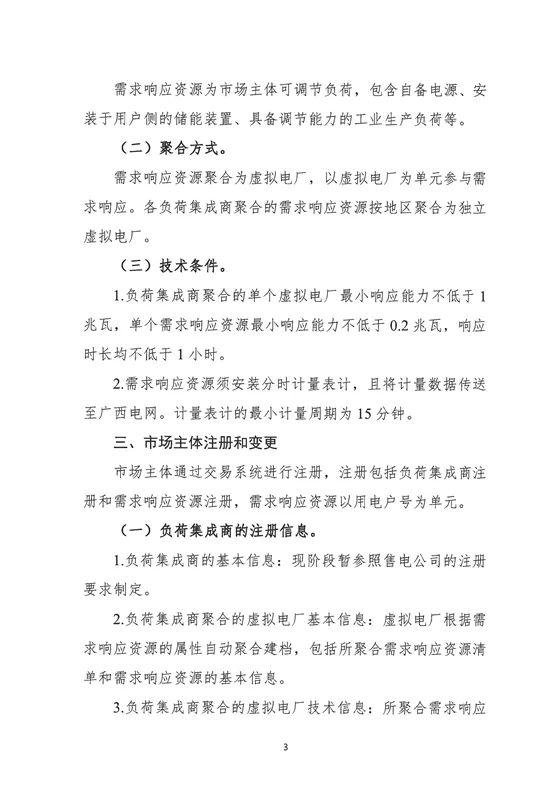 需求响应资源为市场主体可调节负荷，包含自备电源、安装于用户侧的储能装置、具备调节能力的工业生产负荷等。

（二）聚合方式。

需求响应资源聚合为虚拟电厂，以虚拟电厂为单元参与需求响应。各负荷集成商聚合的需求响应资源按地区聚合为独立虚拟电厂。

（三）技术条件。

1.负荷集成商聚合的单个虚拟电厂最小响应能力不低于1兆瓦，单个需求响应资源最小响应能力不低于0.2兆瓦，响应时长均不低于1小时。

2.需求响应资源须安装分时计量表计，且将计量数据传送至广西电网。计量表计的最小计量周期为15分钟。

三、市场主体注册和变更

市场主体通过交易系统进行注册，注册包括负荷集成商注册和需求响应资源注册，需求响应资源以用电户号为单元。

（一）负荷集成商的注册信息。

1.负荷集成商的基本信息：现阶段暂参照售电公司的注册要求制定。

2.负荷集成商聚合的虚拟电厂基本信息：虚拟电厂根据需求响应资源的属性自动聚合建档，包括所聚合需求响应资源清单和需求响应资源的基本信息。

3.负荷集成商聚合的虚拟电厂技术信息：所聚合需求响应

3